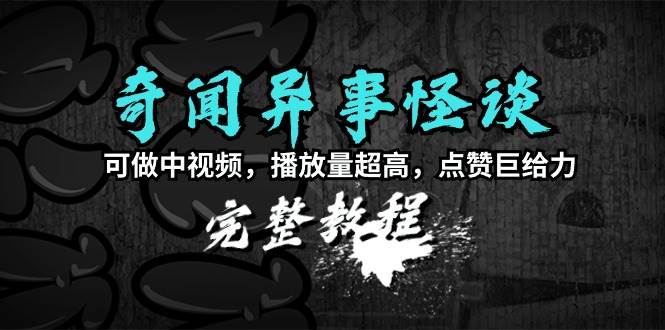 奇闻异事怪谈

可做中视频，播放量超高，点赞巨给力

完整教程